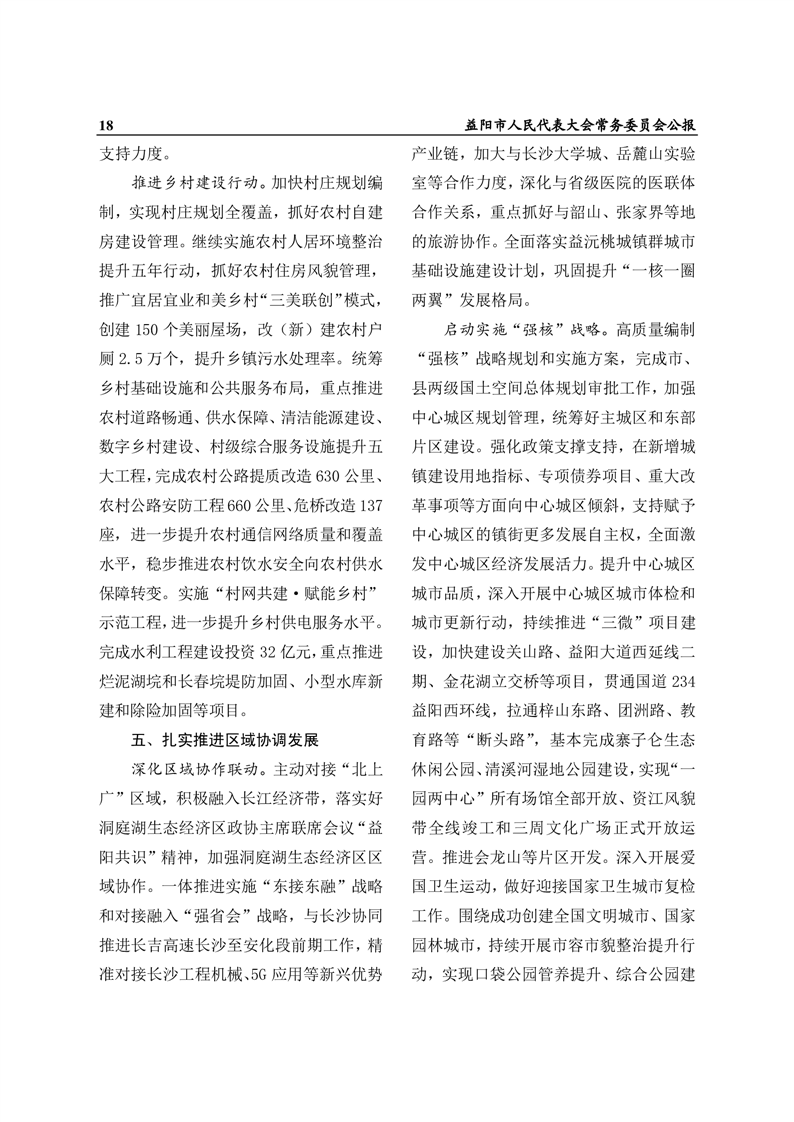 18　　益阳市人民代表大会常务委员会公报

支持力度。

推进乡村建设行动。加快村庄规划编制，实现村庄规划全覆盖，抓好农村自建房建设管理。继续实施农村人居环境整治提升五年行动，抓好农村住房风貌管理，推广宜居宜业和美乡村“三美联创”模式，创建150个美丽屋场，改（新）建农村户厕2.5万个，提升乡镇污水处理率。统筹乡村基础设施和公共服务布局，重点推进农村道路畅通、供水保障、清洁能源建设、数字乡村建设、村级综合服务设施提升五大工程，完成农村公路提质改造630公里、农村公路安防工程660公里、危桥改造137座，进一步提升农村通信网络质量和覆盖水平，稳步推进农村饮水安全向农村供水保障转变。实施“村网共建·赋能乡村”示范工程，进一步提升乡村供电服务水平。完成水利工程建设投资32亿元，重点推进烂泥湖垸和长春垸堤防加固、小型水库新建和除险加固等项目。

五、扎实推进区域协调发展

深化区域协作联动。主动对接“北上广”区域，积极融入长江经济带，落实好洞庭湖生态经济区政协主席联席会议“益阳共识”精神，加强洞庭湖生态经济区区域协作。一体推进实施“东接东融”战略和对接融入“强省会”战略，与长沙协同推进长吉高速长沙至安化段前期工作，精准对接长沙工程机械、5G应用等新兴优势产业链，加大与长沙大学城、岳麓山实验室等合作力度，深化与省级医院的医联体合作关系，重点抓好与韶山、张家界等地的旅游协作。全面落实益沅桃城镇群城市基础设施建设计划，巩固提升“一核一圈两翼”发展格局。

启动实施“强核”战略。高质量编制“强核”战略规划和实施方案，完成市、县两级国土空间总体规划审批工作，加强中心城区规划管理，统筹好主城区和东部片区建设。强化政策支撑支持，在新增城镇建设用地指标、专项债券项目、重大改革事项等方面向中心城区倾斜，支持赋予中心城区的镇街更多发展自主权，全面激发中心城区经济发展活力。提升中心城区城市品质，深入开展中心城区城市体检和城市更新行动，持续推进“三微”项目建设，加快建设关山路、益阳大道西延线二期、金花湖立交桥等项目，贯通国道234益阳西环线，拉通梓山东路、团洲路、教育路等“断头路”，基本完成寨子仑生态休闲公园、清溪河湿地公园建设，实现“一园两中心”所有场馆全部开放、资江风貌带全线竣工和三周文化广场正式开放运营。推进会龙山等片区开发。深入开展爱国卫生运动，做好迎接国家卫生城市复检工作。围绕成功创建全国文明城市、国家园林城市，持续开展市容市貌整治提升行动，实现口袋公园管养提升、综合公园建